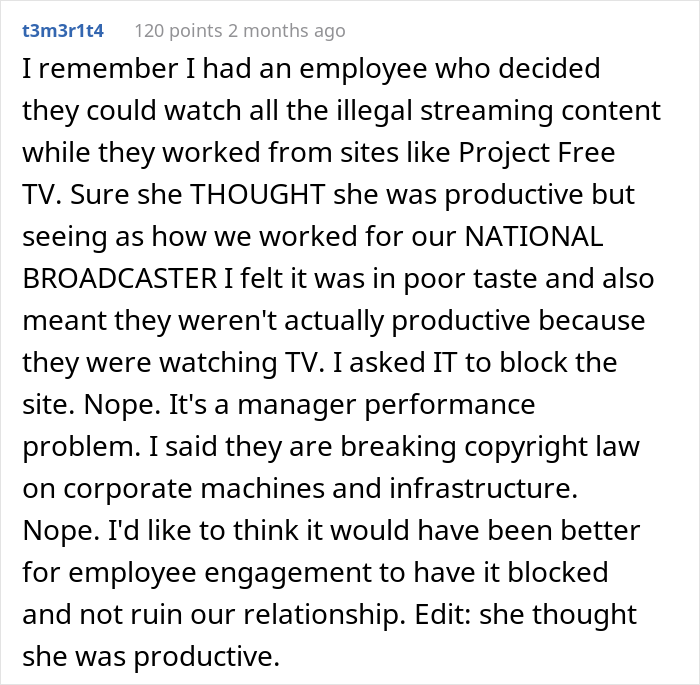 t3m3r1t4 120 points 2 months ago

I remember I had an employee who decided they could watch all the illegal streaming content while they worked from sites like Project Free TV. Sure she THOUGHT she was productive but seeing as how we worked for our NATIONAL BROADCASTER I felt it was in poor taste and also meant they weren't actually productive because they were watching TV. I asked IT to block the site. Nope. It's a manager performance problem. I said they are breaking copyright law on corporate machines and infrastructure. Nope. I'd like to think it would have been better for employee engagement to have it blocked and not ruin our relationship. Edit: she thought she was productive.